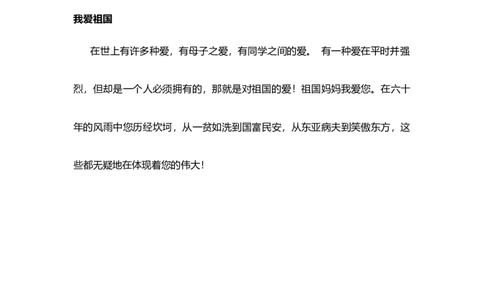 我爱祖国

在世上有许多种爱，有母子之爱，有同学之间的爱。 有一种爱在平时并强烈，但却是一个人必须拥有的，那就是对祖国的爱！祖国妈妈我爱您。在六十年的风雨中您历经坎坷，从一贫如洗到国富民安，从东亚病夫到笑傲东方，这些都无疑地在体现着您的伟大！